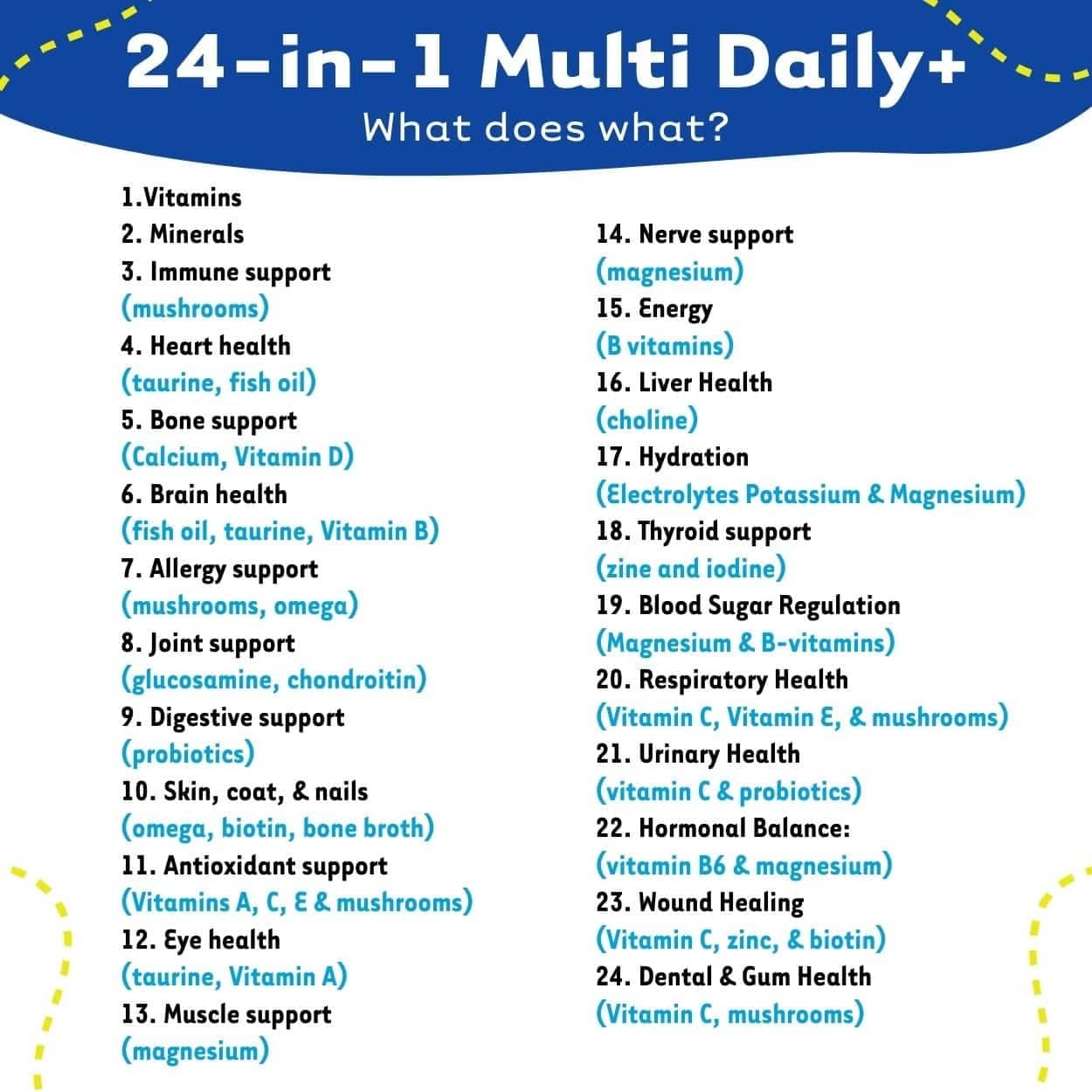 24-in-1 Multi Daily+
What does what?

1.Vitamins
2. Minerals
3. Immune support
(mushrooms)
4. Heart health
(taurine, fish oil)
5. Bone support
(Calcium, Vitamin D)
6. Brain health
(fish oil, taurine, Vitamin B)
7. Allergy support
(mushrooms, omega)
8. Joint support
(glucosamine, chondroitin)
9. Digestive support
(probiotics)
10. Skin, coat, & nails
(omega, biotin, bone broth)
11. Antioxidant support
(Vitamins A, C, E & mushrooms)
12. Eye health
(taurine, Vitamin A)
13. Muscle support
(magnesium)

14. Nerve support
(magnesium)
15. Energy
(B vitamins)
16. Liver Health
(choline)
17. Hydration
(Electrolytes Potassium & Magnesium)
18. Thyroid support
(zine and iodine)
19. Blood Sugar Regulation
(Magnesium & B-vitamins)
20. Respiratory Health
(Vitamin C, Vitamin E, & mushrooms)
21. Urinary Health
(vitamin C & probiotics)
22. Hormonal Balance:
(vitamin B6 & magnesium)
23. Wound Healing
(Vitamin C, zinc, & biotin)
24. Dental & Gum Health
(Vitamin C, mushrooms)